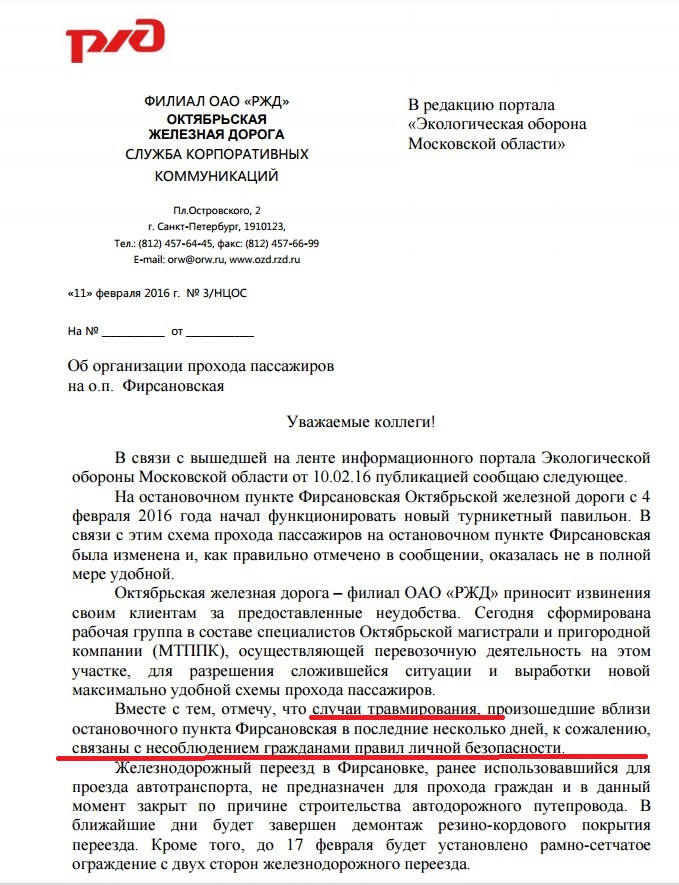 РЖД

ФИЛИАЛ ОАО «РЖД»
ОКТЯБРЬСКАЯ
ЖЕЛЕЗНАЯ ДОРОГА
СЛУЖБА КОРПОРАТИВНЫХ
КОММУНИКАЦИЙ

Пл.Островского, 2
г. Санкт-Петербург, 1910123,
Тел.: (812) 457-64-45, факс: (812) 457-66-99
E-mail: orw@orw.ru, www.ozd.rzd.ru

«11» февраля 2016 г. № 3/НЦОС

На № __________ от ___________

В редакцию портала «Экологическая оборона Московской области»

Об организации прохода пассажиров на о.п. Фирсановская

Уважаемые коллеги!

В связи с вышедшей на ленте информационного портала Экологической обороны Московской области от 10.02.16 публикацией сообщаю следующее.

На остановочном пункте Фирсановская Октябрьской железной дороги с 4 февраля 2016 года начал функционировать новый турникетный павильон. В связи с этим схема прохода пассажиров на остановочном пункте Фирсановская была изменена и, как правильно отмечено в сообщении, оказалась не в полной мере удобной.

Октябрьская железная дорога – филиал ОАО «РЖД» приносит извинения своим клиентам за предоставленные неудобства. Сегодня сформирована рабочая группа в составе специалистов Октябрьской магистрали и пригородной компании (МТППК), осуществляющей перевозочную деятельность на этом участке, для разрешения сложившейся ситуации и выработки новой максимально удобной схемы прохода пассажиров.

Вместе с тем, отмечу, что случаи травмирования, произошедшие вблизи остановочного пункта Фирсановская в последние несколько дней, к сожалению, связаны с несоблюдением гражданами правил личной безопасности.

Железнодорожный переезд в Фирсановке, ранее использовавшийся для проезда автотранспорта, не предназначен для прохода граждан и в данный момент закрыт по причине строительства автодорожного путепровода. В ближайшие дни будет завершен демонтаж резино-кордового покрытия переезда. Кроме того, до 17 февраля будет установлено рамно-сетчатое ограждение с двух сторон железнодорожного переезда.